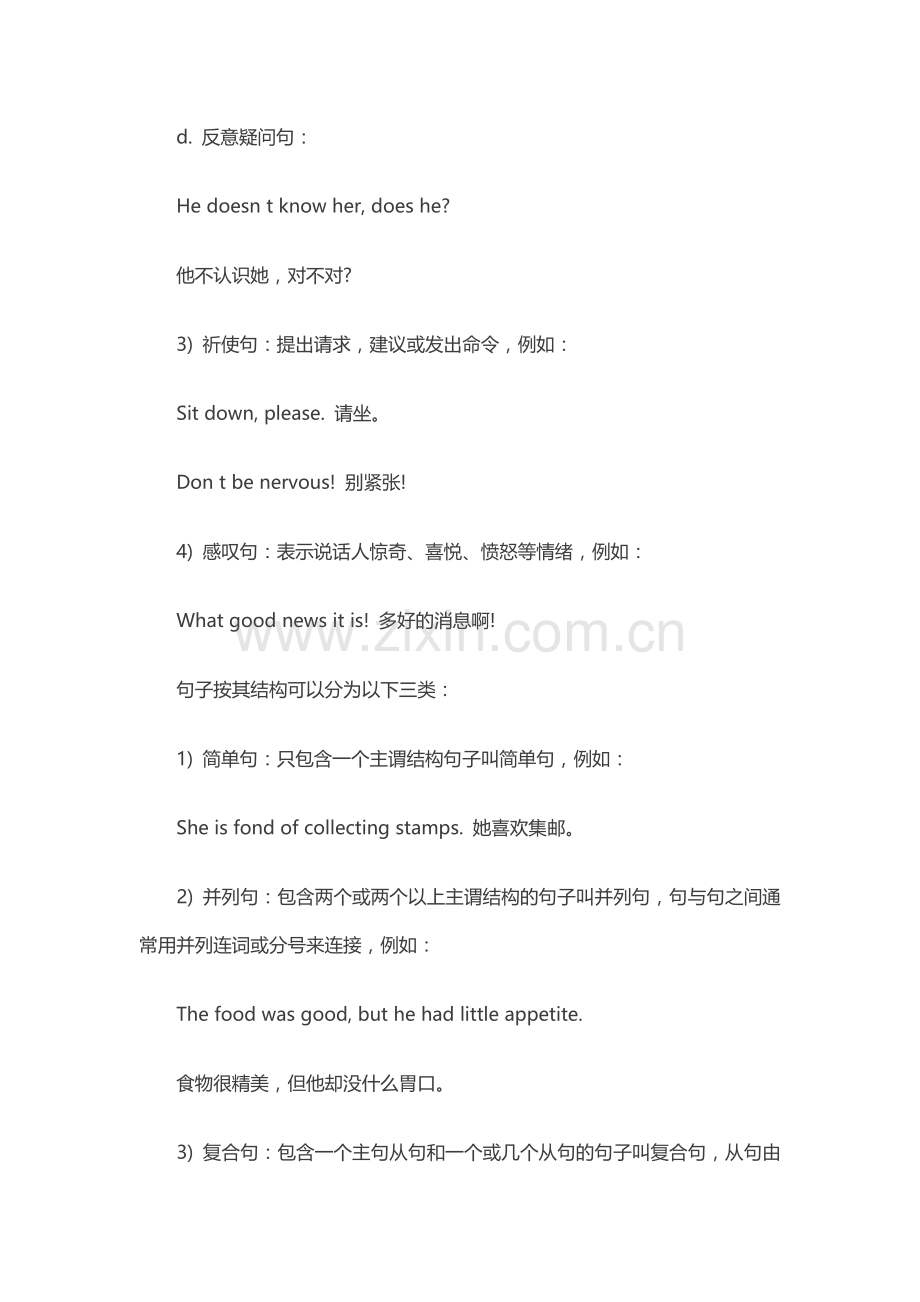 d. 反意疑问句：

He doesn t know her, does he?

他不认识她，对不对?

3) 祈使句：提出请求，建议或发出命令，例如：

Sit down, please. 请坐。

Don t be nervous! 别紧张!

4) 感叹句：表示说话人惊奇、喜悦、愤怒等情绪，例如：

What good news it is! 多好的消息啊!

www.zixin.com.cn

句子按其结构可以分为以下三类：

1) 简单句：只包含一个主谓结构句子叫简单句，例如：

She is fond of collecting stamps. 她喜欢集邮。

2) 并列句：包含两个或两个以上主谓结构的句子叫并列句，句与句之间通常用并列连词或分号来连接，例如：

The food was good, but he had little appetite.

食物很精美，但他却没什么胃口。

3) 复合句：包含一个主句从句和一个或几个从句的句子叫复合句，从句由